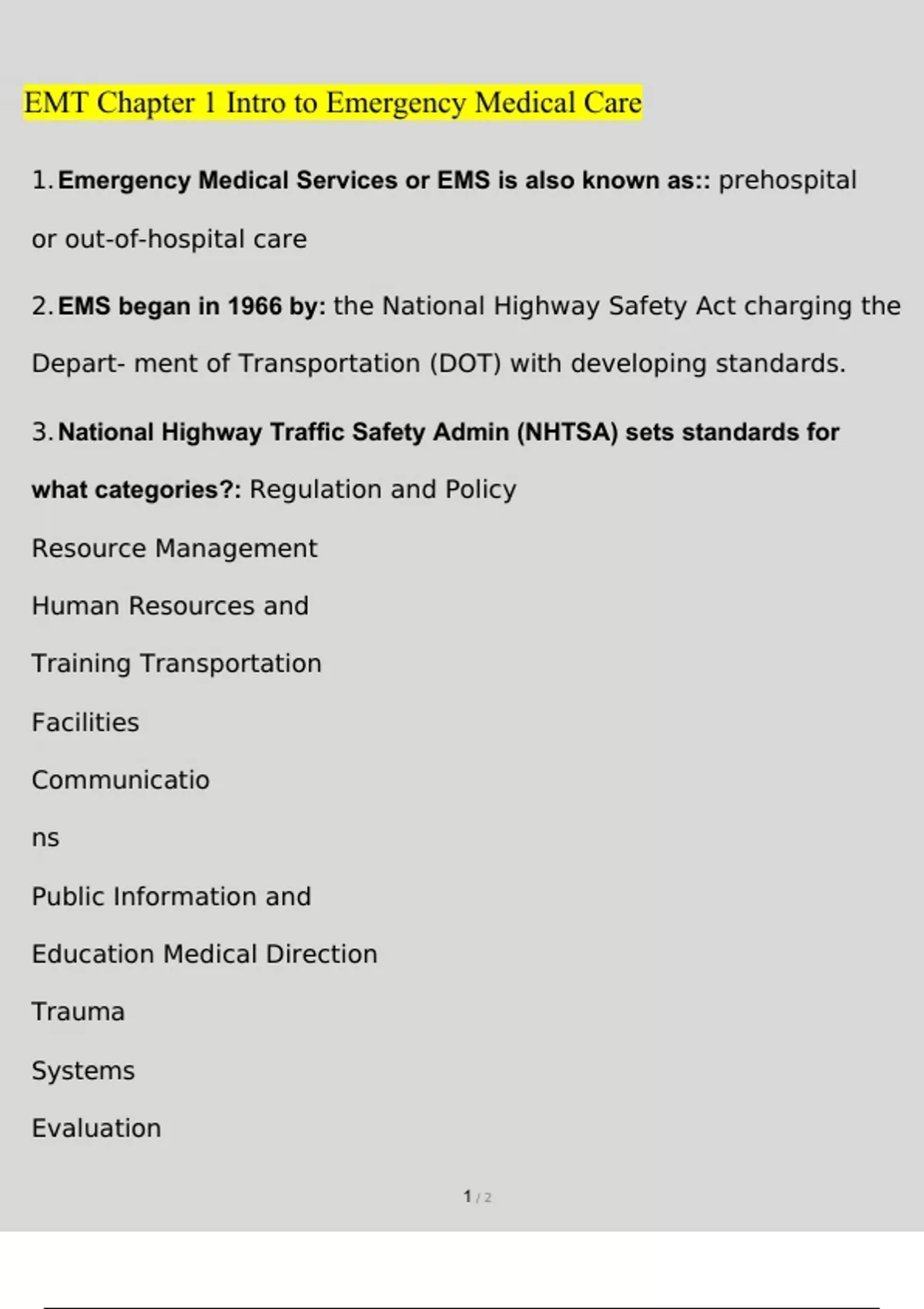 EMT Chapter 1 Intro to Emergency Medical Care

1. Emergency Medical Services or EMS is also known as:: prehospital or out-of-hospital care

2. EMS began in 1966 by: the National Highway Safety Act charging the Depart- ment of Transportation (DOT) with developing standards.

3. National Highway Traffic Safety Admin (NHTSA) sets standards for what categories?: Regulation and Policy

Resource Management

Human Resources and

Training Transportation

Facilities

Communicatio

ns

Public Information and

Education Medical Direction

Trauma

Systems

Evaluation

1 / 2